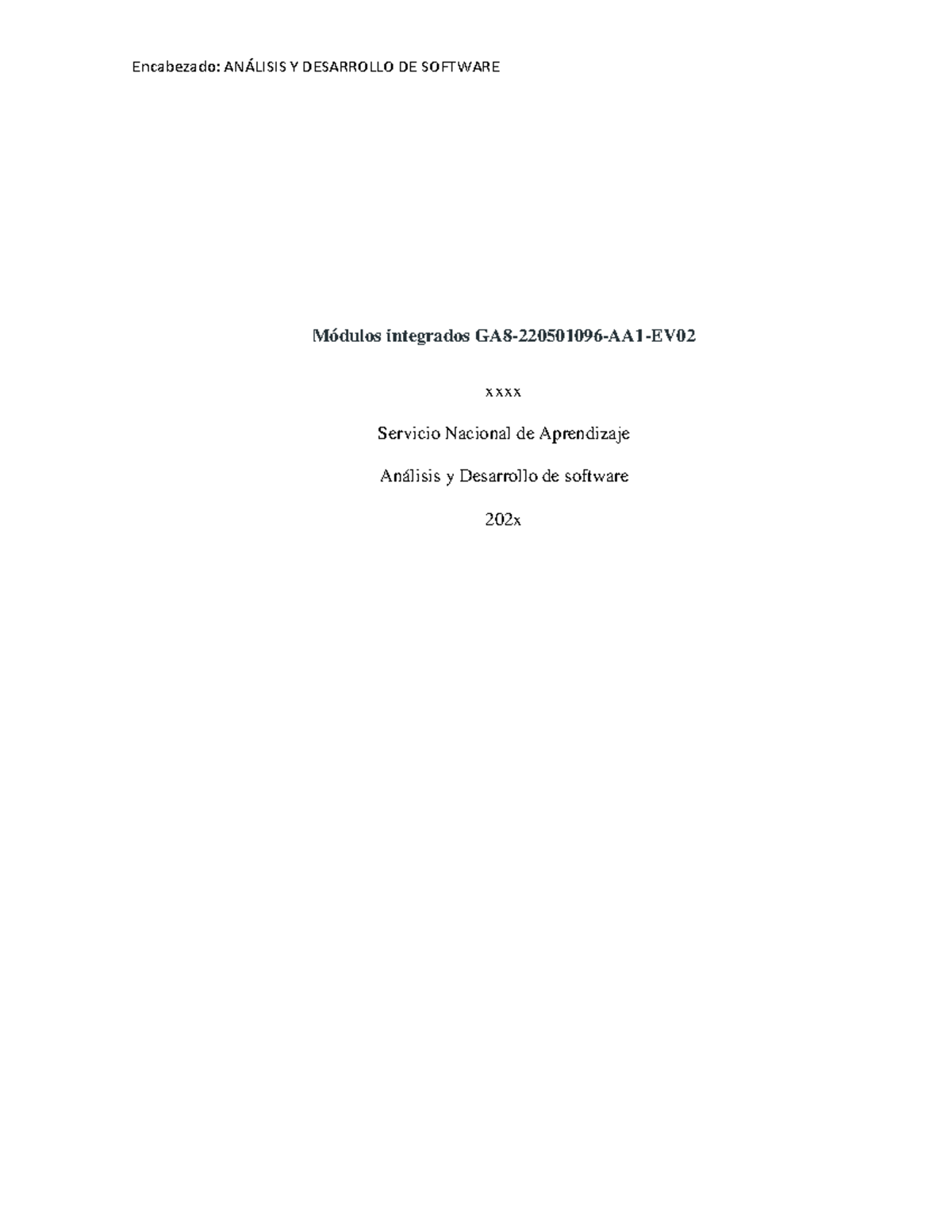 Encabezado: ANÁLISIS Y DESARROLLO DE SOFTWARE

Módulos integrados GA8-220501096-AA1-EV02

xxxx

Servicio Nacional de Aprendizaje

Análisis y Desarrollo de software

202x